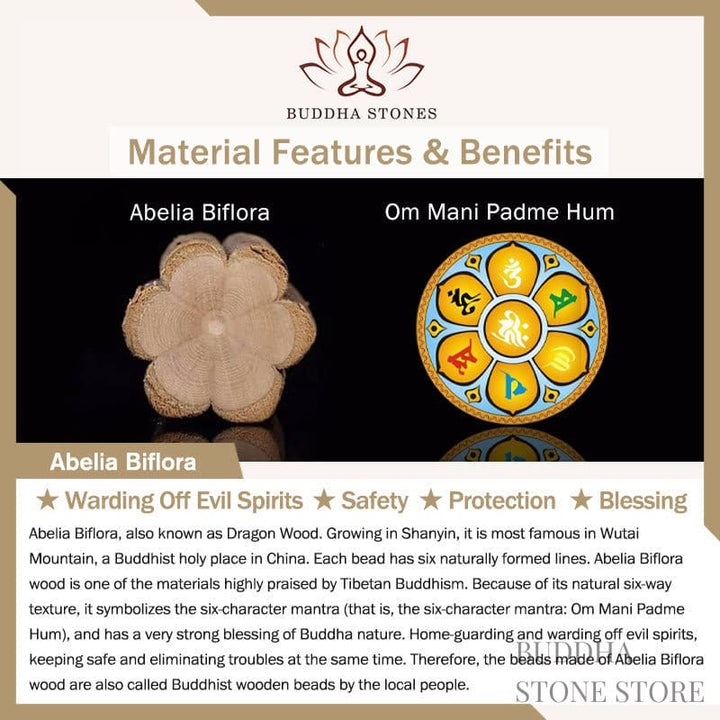 BUDDHA STONES

Material Features & Benefits

Abelia Biflora

Om Mani Padme Hum

Abelia Biflora

★ Warding Off Evil Spirits ★ Safety ★ Protection ★ Blessing

Abelia Biflora, also known as Dragon Wood. Growing in Shanyin, it is most famous in Wutai Mountain, a Buddhist holy place in China. Each bead has six naturally formed lines. Abelia Biflora wood is one of the materials highly praised by Tibetan Buddhism. Because of its natural six-way texture, it symbolizes the six-character mantra (that is, the six-character mantra: Om Mani Padme Hum), and has a very strong blessing of Buddha nature. Home-guarding and warding off evil spirits, keeping safe and eliminating troubles at the same time. Therefore, the beads made of Abelia Biflora wood are also called Buddhist wooden beads by the local people.

BUDDHA STONE STORE